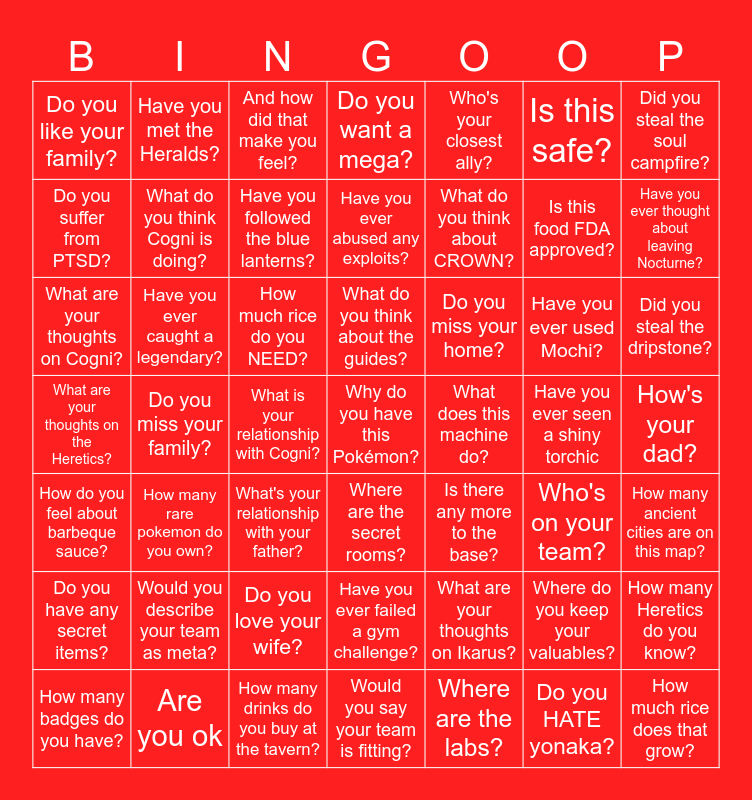 | B | I | N | G | O | O | P |
|---|---|---|---|---|---|---|
| Do you like your family? | Have you met the Heralds? | And how did that make you feel? | Do you want a mega? | Who's your closest ally? | Is this safe? | Did you steal the soul campfire? |
| Do you suffer from PTSD? | What do you think Cogni is doing? | Have you followed the blue lanterns? | Have you ever abused any exploits? | What do you think about CROWN? | Is this food FDA approved? | Have you ever thought about leaving Nocturne? |
| What are your thoughts on Cogni? | Have you ever caught a legendary? | How much rice do you NEED? | What do you think about the guides? | Do you miss your home? | Have you ever used Mochi? | Did you steal the dripstone? |
| What are your thoughts on the Heretics? | Do you miss your family? | What is your relationship with Cogni? | Why do you have this Pokémon? | What does this machine do? | Have you ever seen a shiny torchic | How's your dad? |
| How do you feel about barbeque sauce? | How many rare pokemon do you own? | What's your relationship with your father? | Where are the secret rooms? | Is there any more to the base? | Who's on your team? | How many ancient cities are on this map? |
| Do you have any secret items? | Would you describe your team as meta? | Do you love your wife? | Have you ever failed a gym challenge? | What are your thoughts on Ikarus? | Where do you keep your valuables? | How many Heretics do you know? |
| How many badges do you have? | Are you ok | How many drinks do you buy at the tavern? | Would you say your team is fitting? | Where are the labs? | Do you HATE yonaka? | How much rice does that grow? |